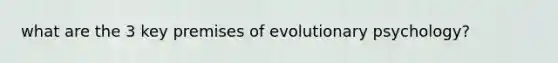 what are the 3 key premises of evolutionary psychology?